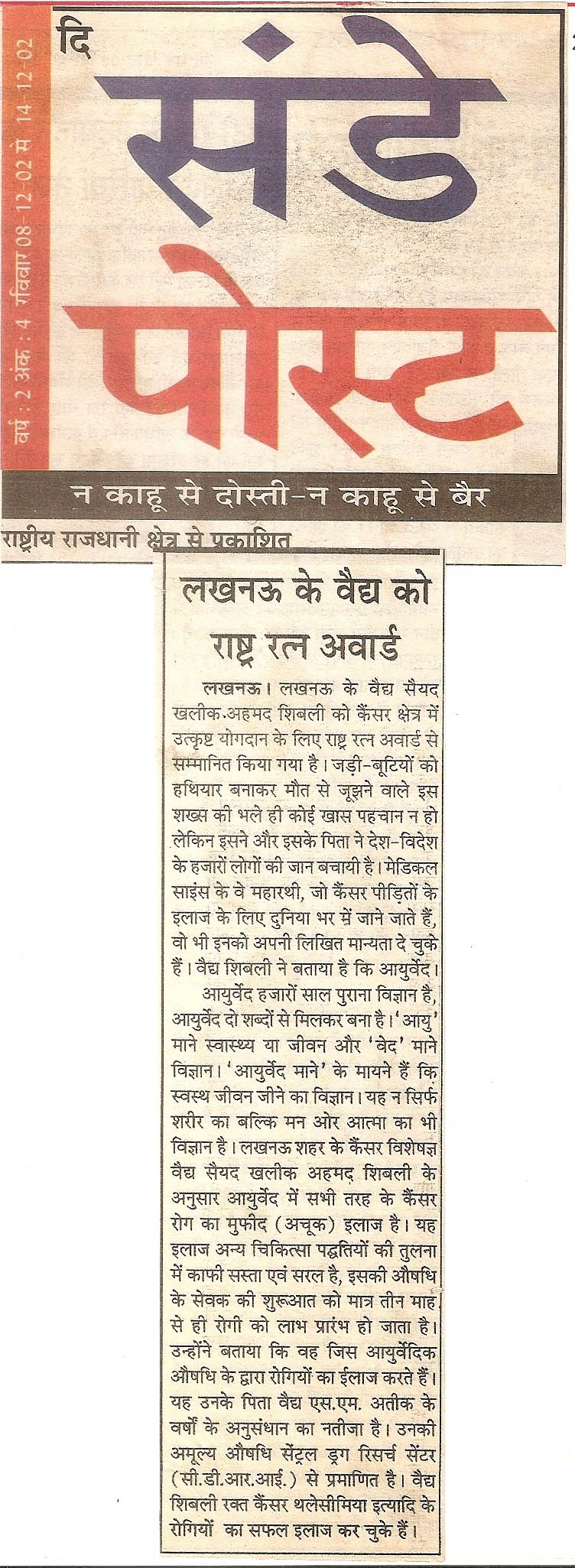 वर्ष : 2 अंक : 4 रविवार 08-12-02 से 14-12-02

दि संडे पोस्ट

न काहू से दोस्ती-न काहू से बैर

राष्ट्रीय राजधानी क्षेत्र से प्रकाशित

लखनऊ के वैद्य को राष्ट्र रत्न अवार्ड

लखनऊ। लखनऊ के वैद्य सैयद खलीक अहमद शिबली को कैंसर क्षेत्र में उत्कृष्ट योगदान के लिए राष्ट्र रत्न अवार्ड से सम्मानित किया गया है। जड़ी-बूटियों को हथियार बनाकर मौत से जूझने वाले इस शख्स की भले ही कोई खास पहचान न हो लेकिन इसने और इसके पिता ने देश-विदेश के हजारों लोगों की जान बचायी है। मेडिकल साइंस के वे महारथी, जो कैंसर पीड़ितों के इलाज के लिए दुनिया भर में जाने जाते हैं, वो भी इनको अपनी लिखित मान्यता दे चुके हैं। वैद्य शिबली ने बताया है कि आयुर्वेद।

आयुर्वेद हजारों साल पुराना विज्ञान है, आयुर्वेद दो शब्दों से मिलकर बना है। 'आयु' माने स्वास्थ्य या जीवन और 'वेद' माने विज्ञान। 'आयुर्वेद माने' के मायने हैं कि स्वस्थ जीवन जीने का विज्ञान। यह न सिर्फ शरीर का बल्कि मन ओर आत्मा का भी विज्ञान है। लखनऊ शहर के कैंसर विशेषज्ञ वैद्य सैयद खलीक अहमद शिबली के अनुसार आयुर्वेद में सभी तरह के कैंसर रोग का मुफीद (अचूक) इलाज है। यह इलाज अन्य चिकित्सा पद्धतियों की तुलना में काफी सस्ता एवं सरल है, इसकी औषधि के सेवक की शुरूआत को मात्र तीन माह से ही रोगी को लाभ प्रारंभ हो जाता है। उन्होंने बताया कि वह जिस आयुर्वेदिक औषधि के द्वारा रोगियों का ईलाज करते हैं। यह उनके पिता वैद्य एस.एम. अतीक के वर्षों के अनुसंधान का नतीजा है। उनकी अमूल्य औषधि सेंट्रल ड्रग रिसर्च सेंटर (सी.डी.आर.आई.) से प्रमाणित है। वैद्य शिबली रक्त कैंसर थलेसीमिया इत्यादि के रोगियों का सफल इलाज कर चुके हैं।